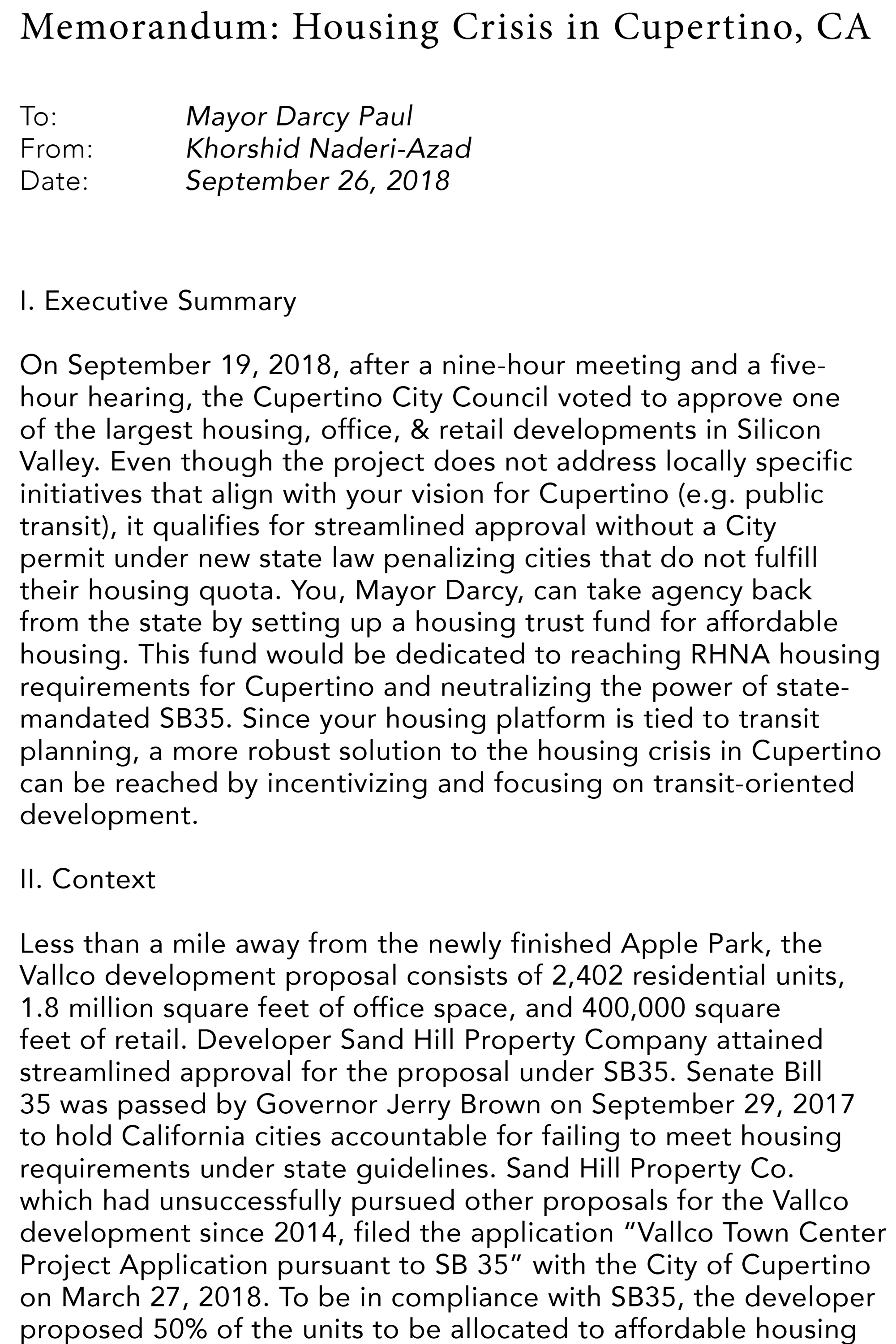 Memorandum: Housing Crisis in Cupertino, CA

To: Mayor Darcy Paul
From: Khorshid Naderi-Azad
Date: September 26, 2018

I. Executive Summary

On September 19, 2018, after a nine-hour meeting and a five-hour hearing, the Cupertino City Council voted to approve one of the largest housing, office, & retail developments in Silicon Valley. Even though the project does not address locally specific initiatives that align with your vision for Cupertino (e.g. public transit), it qualifies for streamlined approval without a City permit under new state law penalizing cities that do not fulfill their housing quota. You, Mayor Darcy, can take agency back from the state by setting up a housing trust fund for affordable housing. This fund would be dedicated to reaching RHNA housing requirements for Cupertino and neutralizing the power of state-mandated SB35. Since your housing platform is tied to transit planning, a more robust solution to the housing crisis in Cupertino can be reached by incentivizing and focusing on transit-oriented development.

II. Context

Less than a mile away from the newly finished Apple Park, the Vallco development proposal consists of 2,402 residential units, 1.8 million square feet of office space, and 400,000 square feet of retail. Developer Sand Hill Property Company attained streamlined approval for the proposal under SB35. Senate Bill 35 was passed by Governor Jerry Brown on September 29, 2017 to hold California cities accountable for failing to meet housing requirements under state guidelines. Sand Hill Property Co. which had unsuccessfully pursued other proposals for the Vallco development since 2014, filed the application “Vallco Town Center Project Application pursuant to SB 35” with the City of Cupertino on March 27, 2018. To be in compliance with SB35, the developer proposed 50% of the units to be allocated to affordable housing